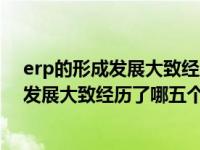 erp的形成发展大致经
发展大致经历了哪五个